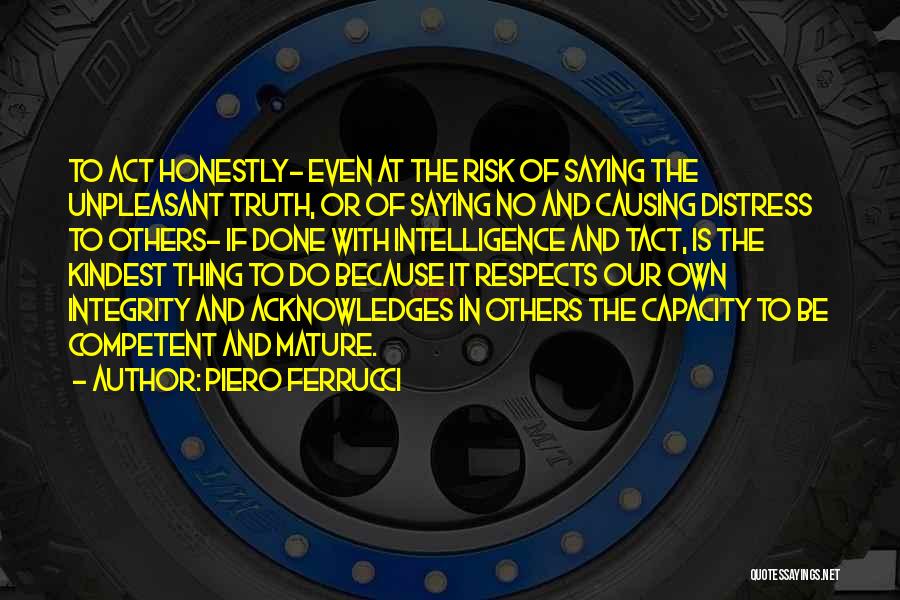 TO ACT HONESTLY- EVEN AT THE RISK OF SAYING THE UNPLEASANT TRUTH, OR OF SAYING NO AND CAUSING DISTRESS TO OTHERS- IF DONE WITH INTELLIGENCE AND TACT, IS THE KINDEST THING TO DO BECAUSE IT RESPECTS OUR OWN INTEGRITY AND ACKNOWLEDGES IN OTHERS THE CAPACITY TO BE COMPETENT AND MATURE.

- AUTHOR: PIERO FERRUCCI

QUOTESSAYINGS.NET